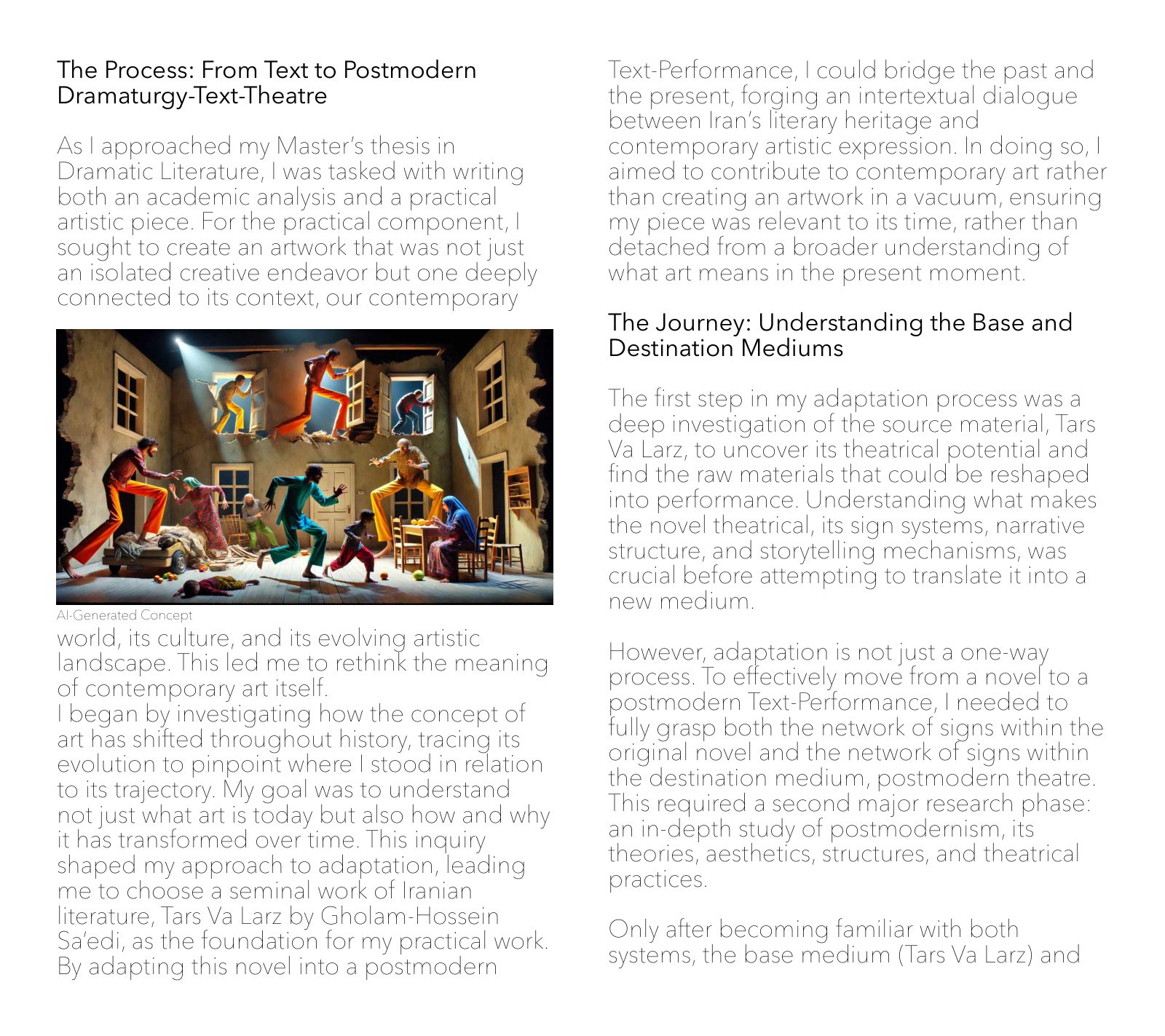 The Process: From Text to Postmodern Dramaturgy-Text-Theatre

As I approached my Master's thesis in Dramatic Literature, I was tasked with writing both an academic analysis and a practical artistic piece. For the practical component, I sought to create an artwork that was not just an isolated creative endeavor but one deeply connected to its context, our contemporary

AI-Generated Concept

world, its culture, and its evolving artistic landscape. This led me to rethink the meaning of contemporary art itself.
I began by investigating how the concept of art has shifted throughout history, tracing its evolution to pinpoint where I stood in relation to its trajectory. My goal was to understand not just what art is today but also how and why it has transformed over time. This inquiry shaped my approach to adaptation, leading me to choose a seminal work of Iranian literature, Tars Va Larz by Gholam-Hossein Sa'edi, as the foundation for my practical work. By adapting this novel into a postmodern Text-Performance, I could bridge the past and the present, forging an intertextual dialogue between Iran's literary heritage and contemporary artistic expression. In doing so, I aimed to contribute to contemporary art rather than creating an artwork in a vacuum, ensuring my piece was relevant to its time, rather than detached from a broader understanding of what art means in the present moment.

The Journey: Understanding the Base and Destination Mediums

The first step in my adaptation process was a deep investigation of the source material, Tars Va Larz, to uncover its theatrical potential and find the raw materials that could be reshaped into performance. Understanding what makes the novel theatrical, its sign systems, narrative structure, and storytelling mechanisms, was crucial before attempting to translate it into a new medium.

However, adaptation is not just a one-way process. To effectively move from a novel to a postmodern Text-Performance, I needed to fully grasp both the network of signs within the original novel and the network of signs within the destination medium, postmodern theatre. This required a second major research phase: an in-depth study of postmodernism, its theories, aesthetics, structures, and theatrical practices.

Only after becoming familiar with both systems, the base medium (Tars Va Larz) and